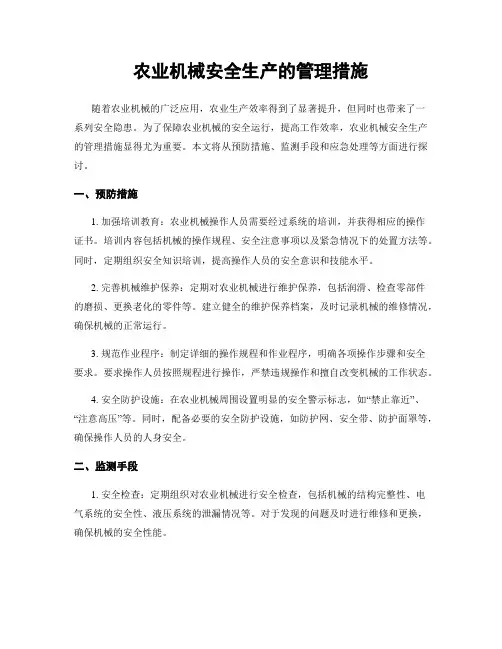 农业机械安全生产的管理措施

随着农业机械的广泛应用，农业生产效率得到了显著提升，但同时也带来了一系列安全隐患。为了保障农业机械的安全运行，提高工作效率，农业机械安全生产的管理措施显得尤为重要。本文将从预防措施、监测手段和应急处理等方面进行探讨。

一、预防措施

1. 加强培训教育：农业机械操作人员需要经过系统的培训，并获得相应的操作证书。培训内容包括机械的操作规程、安全注意事项以及紧急情况下的处置方法等。同时，定期组织安全知识培训，提高操作人员的安全意识和技能水平。

2. 完善机械维护保养：定期对农业机械进行维护保养，包括润滑、检查零部件的磨损、更换老化的零件等。建立健全的维护保养档案，及时记录机械的维修情况，确保机械的正常运行。

3. 规范作业程序：制定详细的操作规程和作业程序，明确各项操作步骤和安全要求。要求操作人员按照规程进行操作，严禁违规操作和擅自改变机械的工作状态。

4. 安全防护设施：在农业机械周围设置明显的安全警示标志，如“禁止靠近”、“注意高压”等。同时，配备必要的安全防护设施，如防护网、安全带、防护面罩等，确保操作人员的人身安全。

二、监测手段

1. 安全检查：定期组织对农业机械进行安全检查，包括机械的结构完整性、电气系统的安全性、液压系统的泄漏情况等。对于发现的问题及时进行维修和更换，确保机械的安全性能。